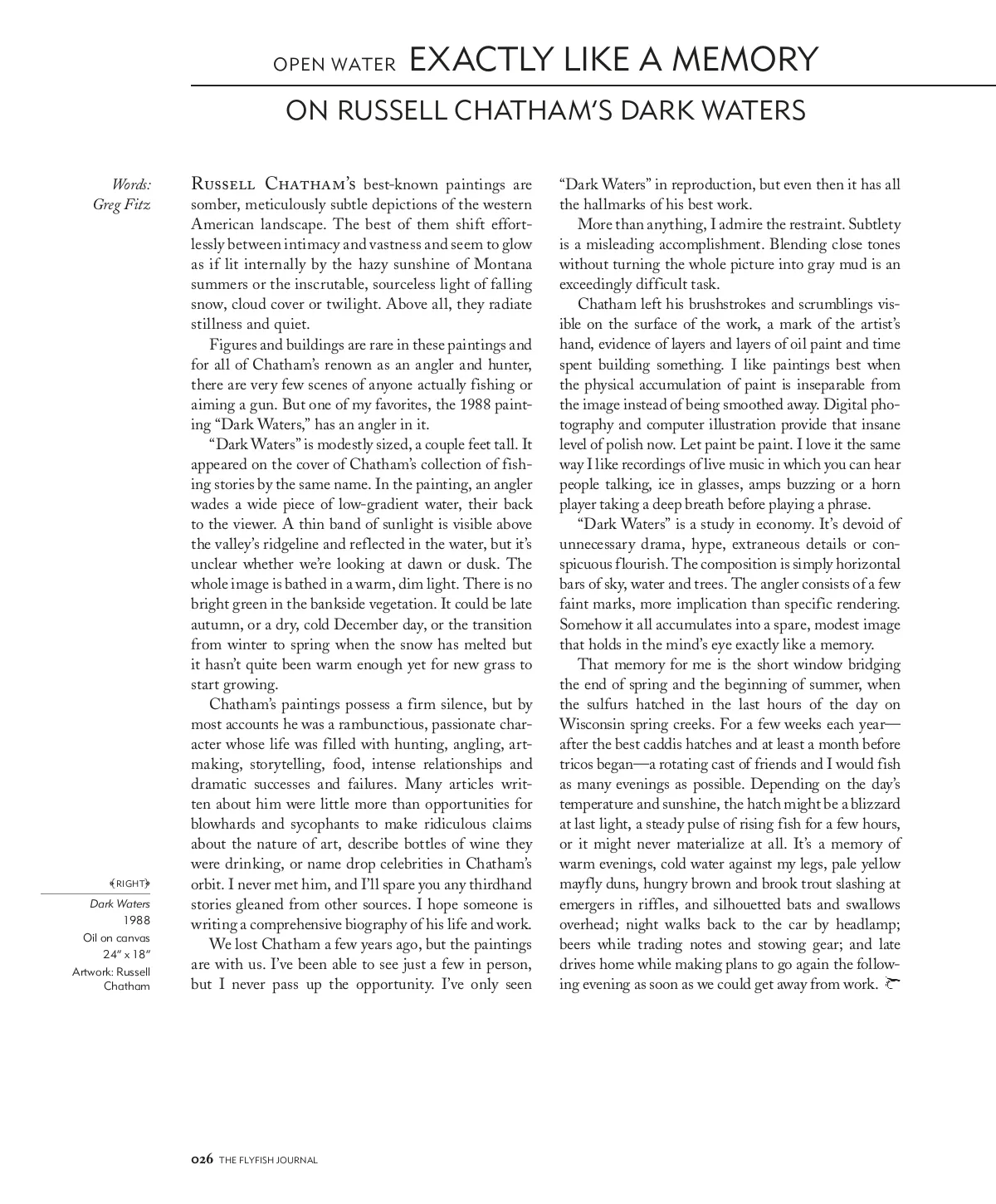 OPEN WATER EXACTLY LIKE A MEMORY

ON RUSSELL CHATHAM'S DARK WATERS

Words: Greg Fitz

RUSSELL CHATHAM'S best-known paintings are somber, meticulously subtle depictions of the western American landscape. The best of them shift effortlessly between intimacy and vastness and seem to glow as if lit internally by the hazy sunshine of Montana summers or the inscrutable, sourceless light of falling snow, cloud cover or twilight. Above all, they radiate stillness and quiet.

Figures and buildings are rare in these paintings and for all of Chatham's renown as an angler and hunter, there are very few scenes of anyone actually fishing or aiming a gun. But one of my favorites, the 1988 painting "Dark Waters," has an angler in it.

"Dark Waters" is modestly sized, a couple feet tall. It appeared on the cover of Chatham's collection of fishing stories by the same name. In the painting, an angler wades a wide piece of low-gradient water, their back to the viewer. A thin band of sunlight is visible above the valley's ridgeline and reflected in the water, but it's unclear whether we're looking at dawn or dusk. The whole image is bathed in a warm, dim light. There is no bright green in the bankside vegetation. It could be late autumn, or a dry, cold December day, or the transition from winter to spring when the snow has melted but it hasn't quite been warm enough yet for new grass to start growing.

Chatham's paintings possess a firm silence, but by most accounts he was a rambunctious, passionate character whose life was filled with hunting, angling, artmaking, storytelling, food, intense relationships and dramatic successes and failures. Many articles written about him were little more than opportunities for blowhards and sycophants to make ridiculous claims about the nature of art, describe bottles of wine they were drinking, or name drop celebrities in Chatham's orbit. I never met him, and I'll spare you any thirdhand stories gleaned from other sources. I hope someone is writing a comprehensive biography of his life and work.

We lost Chatham a few years ago, but the paintings are with us. I've been able to see just a few in person, but I never pass up the opportunity. I've only seen "Dark Waters" in reproduction, but even then it has all the hallmarks of his best work.

More than anything, I admire the restraint. Subtlety is a misleading accomplishment. Blending close tones without turning the whole picture into gray mud is an exceedingly difficult task.

Chatham left his brushstrokes and scrumblings visible on the surface of the work, a mark of the artist's hand, evidence of layers and layers of oil paint and time spent building something. I like paintings best when the physical accumulation of paint is inseparable from the image instead of being smoothed away. Digital photography and computer illustration provide that insane level of polish now. Let paint be paint. I love it the same way I like recordings of live music in which you can hear people talking, ice in glasses, amps buzzing or a horn player taking a deep breath before playing a phrase.

"Dark Waters" is a study in economy. It's devoid of unnecessary drama, hype, extraneous details or conspicuous flourish. The composition is simply horizontal bars of sky, water and trees. The angler consists of a few faint marks, more implication than specific rendering. Somehow it all accumulates into a spare, modest image that holds in the mind's eye exactly like a memory.

That memory for me is the short window bridging the end of spring and the beginning of summer, when the sulfurs hatched in the last hours of the day on Wisconsin spring creeks. For a few weeks each year—after the best caddis hatches and at least a month before tricos began—a rotating cast of friends and I would fish as many evenings as possible. Depending on the day's temperature and sunshine, the hatch might be a blizzard at last light, a steady pulse of rising fish for a few hours, or it might never materialize at all. It's a memory of warm evenings, cold water against my legs, pale yellow mayfly duns, hungry brown and brook trout slashing at emergers in riffles, and silhouetted bats and swallows overhead; night walks back to the car by headlamp; beers while trading notes and stowing gear; and late drives home while making plans to go again the following evening as soon as we could get away from work.

RIGHT
Dark Waters
1988
Oil on canvas
24" x 18"
Artwork: Russell Chatham

026 THE FLYFISH JOURNAL